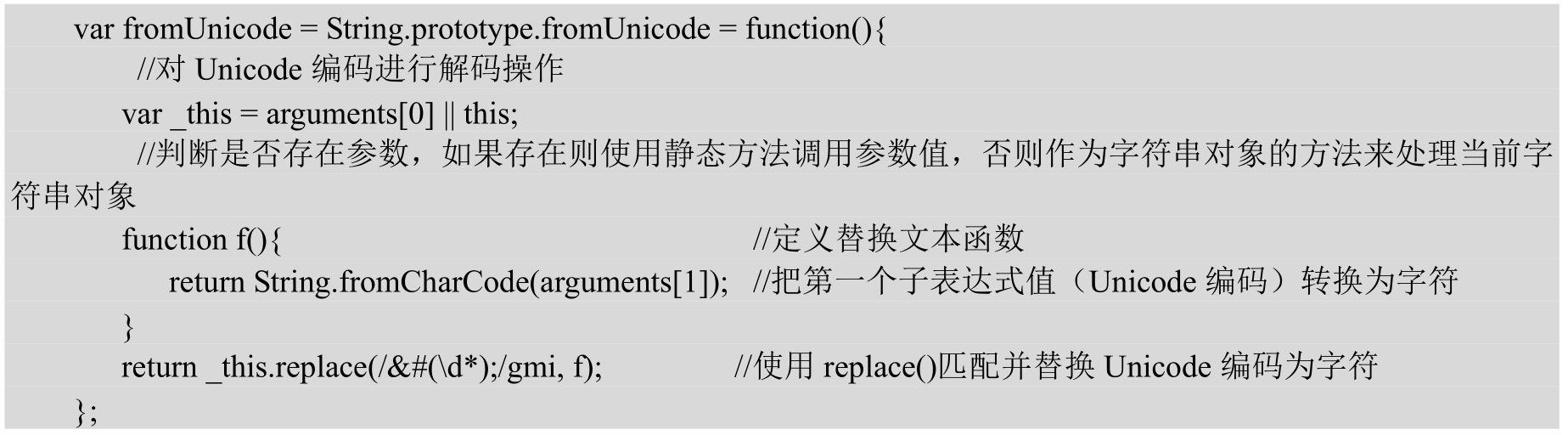 var fromUnicode = String.prototype.fromUnicode = function(){
//对 Unicode 编码进行解码操作
var _this = arguments[0] || this;
//判断是否存在参数，如果存在则使用静态方法调用参数值，否则作为字符串对象的方法来处理当前字符串对象
function f(){ //定义替换文本函数
return String.fromCharCode(arguments[1]); //把第一个子表达式值（Unicode 编码）转换为字符
}
return _this.replace(/&#(\d*);/gmi, f); //使用 replace()匹配并替换 Unicode 编码为字符
};